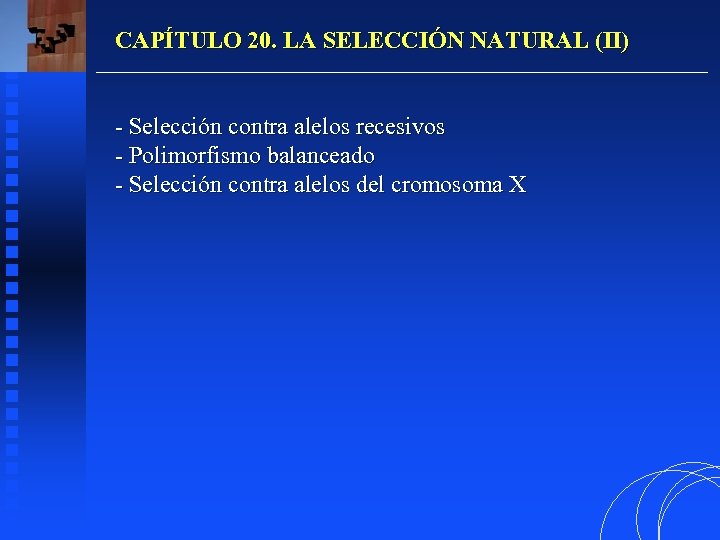 CAPÍTULO 20. LA SELECCIÓN NATURAL (II)

- Selección contra alelos recesivos
- Polimorfismo balanceado
- Selección contra alelos del cromosoma X